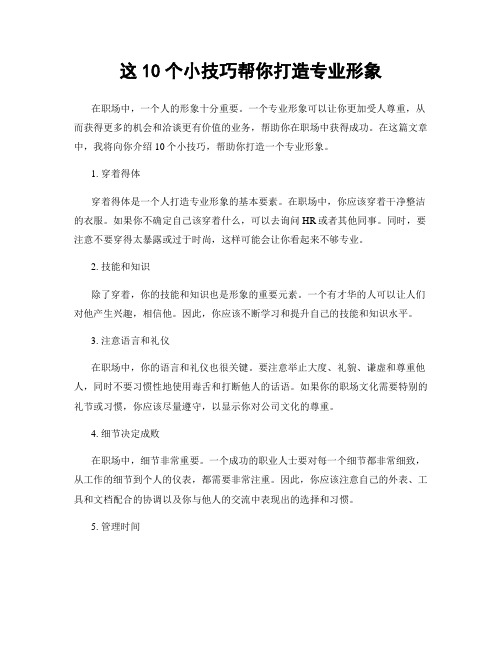 这 10 个小技巧帮你打造专业形象

在职场中，一个人的形象十分重要。一个专业形象可以让你更加受人尊重，从而获得更多的机会和洽谈更有价值的业务，帮助你在职场中获得成功。在这篇文章中，我将向你介绍 10 个小技巧，帮助你打造一个专业形象。

1. 穿着得体

穿着得体是一个人打造专业形象的基本要素。在职场中，你应该穿着干净整洁的衣服。如果你不确定自己该穿着什么，可以去询问 HR 或者其他同事。同时，要注意不要穿得太暴露或过于时尚，这样可能会让你看起来不够专业。

2. 技能和知识

除了穿着，你的技能和知识也是形象的重要元素。一个有才华的人可以让人们对他产生兴趣，相信他。因此，你应该不断学习和提升自己的技能和知识水平。

3. 注意语言和礼仪

在职场中，你的语言和礼仪也很关键。要注意举止大度、礼貌、谦虚和尊重他人，同时不要习惯性地使用毒舌和打断他人的话语。如果你的职场文化需要特别的礼节或习惯，你应该尽量遵守，以显示你对公司文化的尊重。

4. 细节决定成败

在职场中，细节非常重要。一个成功的职业人士要对每一个细节都非常细致，从工作的细节到个人的仪表，都需要非常注重。因此，你应该注意自己的外表、工具和文档配合的协调以及你与他人的交流中表现出的选择和习惯。

5. 管理时间